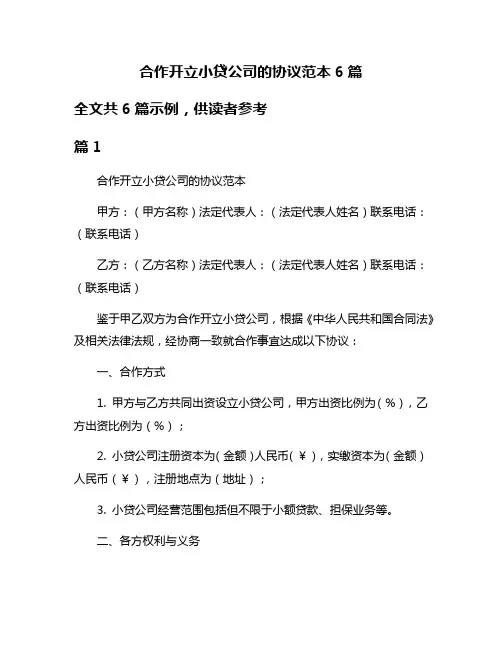 合作开立小贷公司的协议范本 6 篇

全文共 6 篇示例，供读者参考

篇 1

合作开立小贷公司的协议范本

甲方：（甲方名称）法定代表人：（法定代表人姓名）联系电话：（联系电话）

乙方：（乙方名称）法定代表人：（法定代表人姓名）联系电话：（联系电话）

鉴于甲乙双方为合作开立小贷公司，根据《中华人民共和国合同法》及相关法律法规，经协商一致就合作事宜达成以下协议：

一、合作方式

1. 甲方与乙方共同出资设立小贷公司，甲方出资比例为（%），乙方出资比例为（%）；

2. 小贷公司注册资本为（金额）人民币（¥），实缴资本为（金额）人民币（¥），注册地点为（地址）；

3. 小贷公司经营范围包括但不限于小额贷款、担保业务等。

二、各方权利与义务